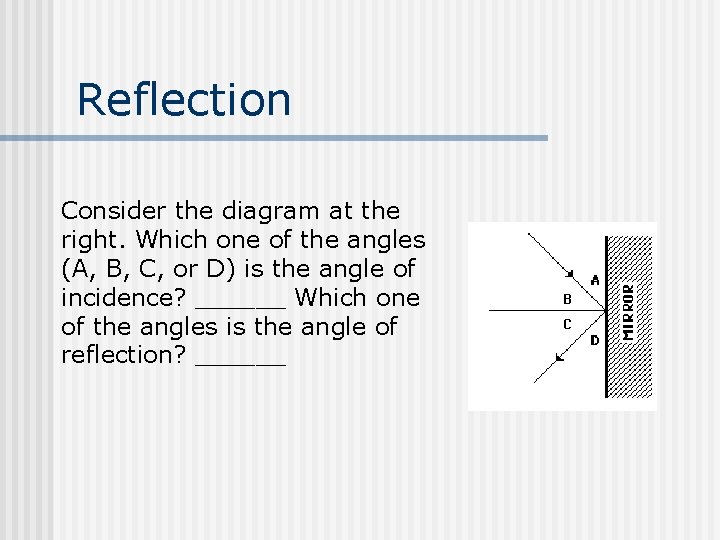 Reflection

Consider the diagram at the right. Which one of the angles (A, B, C, or D) is the angle of incidence? ____ Which one of the angles is the angle of reflection? ____

A
B
C
D
MIRROR